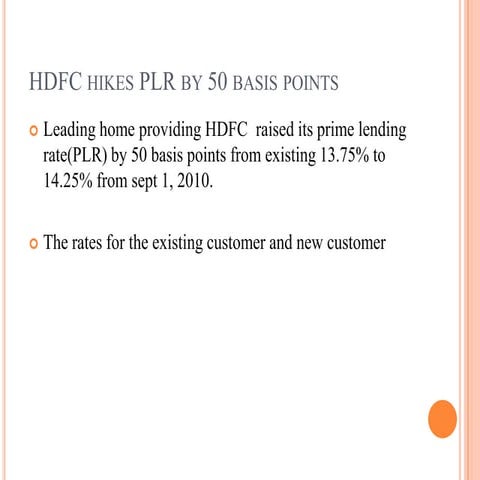 HDFC HIKES PLR BY 50 BASIS POINTS

Leading home providing HDFC raised its prime lending rate(PLR) by 50 basis points from existing 13.75% to 14.25% from sept 1, 2010.

The rates for the existing customer and new customer